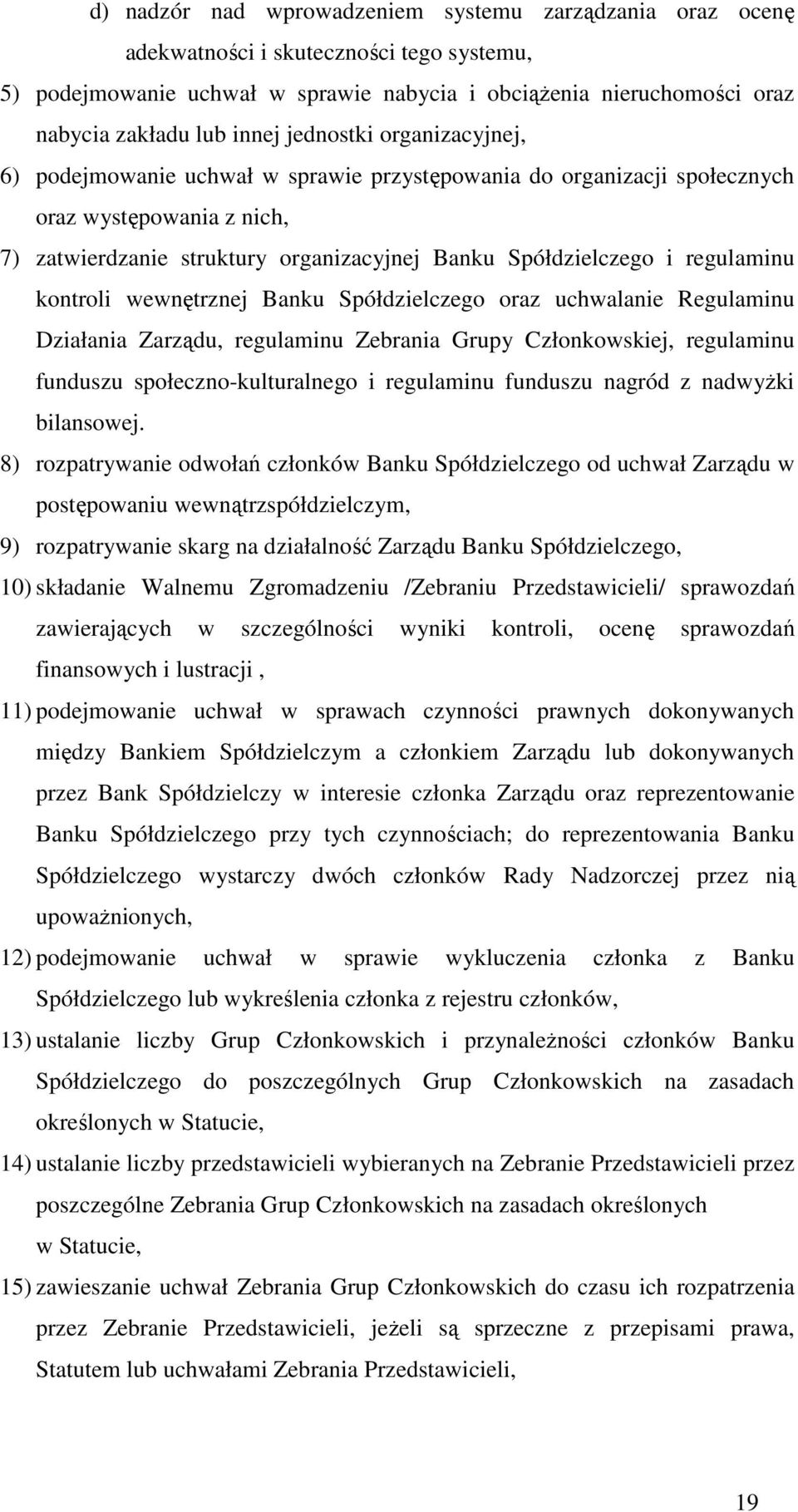 d) nadzór nad wprowadzeniem systemu zarządzania oraz ocenę adekwatności i skuteczności tego systemu,

5) podejmowanie uchwał w sprawie nabycia i obciążenia nieruchomości oraz nabycia zakładu lub innej jednostki organizacyjnej,

6) podejmowanie uchwał w sprawie przystępowania do organizacji społecznych oraz występowania z nich,

7) zatwierdzanie struktury organizacyjnej Banku Spółdzielczego i regulaminu kontroli wewnętrznej Banku Spółdzielczego oraz uchwalanie Regulaminu Działania Zarządu, regulaminu Zebrania Grupy Członkowskiej, regulaminu funduszu społeczno-kulturalnego i regulaminu funduszu nagród z nadwyżki bilansowej.

8) rozpatrywanie odwołań członków Banku Spółdzielczego od uchwał Zarządu w postępowaniu wewnątrzspółdzielczym,

9) rozpatrywanie skarg na działalność Zarządu Banku Spółdzielczego,

10) składanie Walnemu Zgromadzeniu /Zebraniu Przedstawicieli/ sprawozdań zawierających w szczególności wyniki kontroli, ocenę sprawozdań finansowych i lustracji ,

11) podejmowanie uchwał w sprawach czynności prawnych dokonywanych między Bankiem Spółdzielczym a członkiem Zarządu lub dokonywanych przez Bank Spółdzielczy w interesie członka Zarządu oraz reprezentowanie Banku Spółdzielczego przy tych czynnościach; do reprezentowania Banku Spółdzielczego wystarczy dwóch członków Rady Nadzorczej przez nią upoważnionych,

12) podejmowanie uchwał w sprawie wykluczenia członka z Banku Spółdzielczego lub wykreślenia członka z rejestru członków,

13) ustalanie liczby Grup Członkowskich i przynależności członków Banku Spółdzielczego do poszczególnych Grup Członkowskich na zasadach określonych w Statucie,

14) ustalanie liczby przedstawicieli wybieranych na Zebranie Przedstawicieli przez poszczególne Zebrania Grup Członkowskich na zasadach określonych w Statucie,

15) zawieszanie uchwał Zebrania Grup Członkowskich do czasu ich rozpatrzenia przez Zebranie Przedstawicieli, jeżeli są sprzeczne z przepisami prawa, Statutem lub uchwałami Zebrania Przedstawicieli,

19